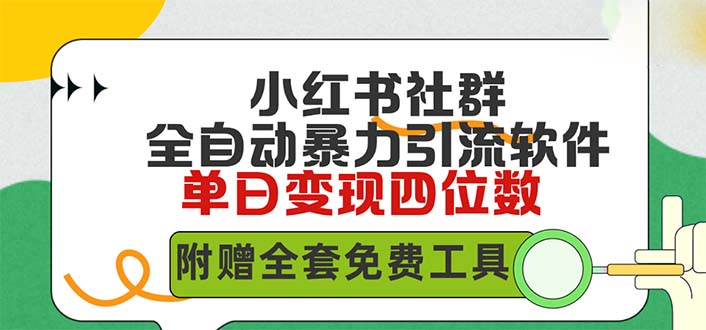 小红书社群
全自动暴力引流软件
单日变现四位数

附赠全套免费工具